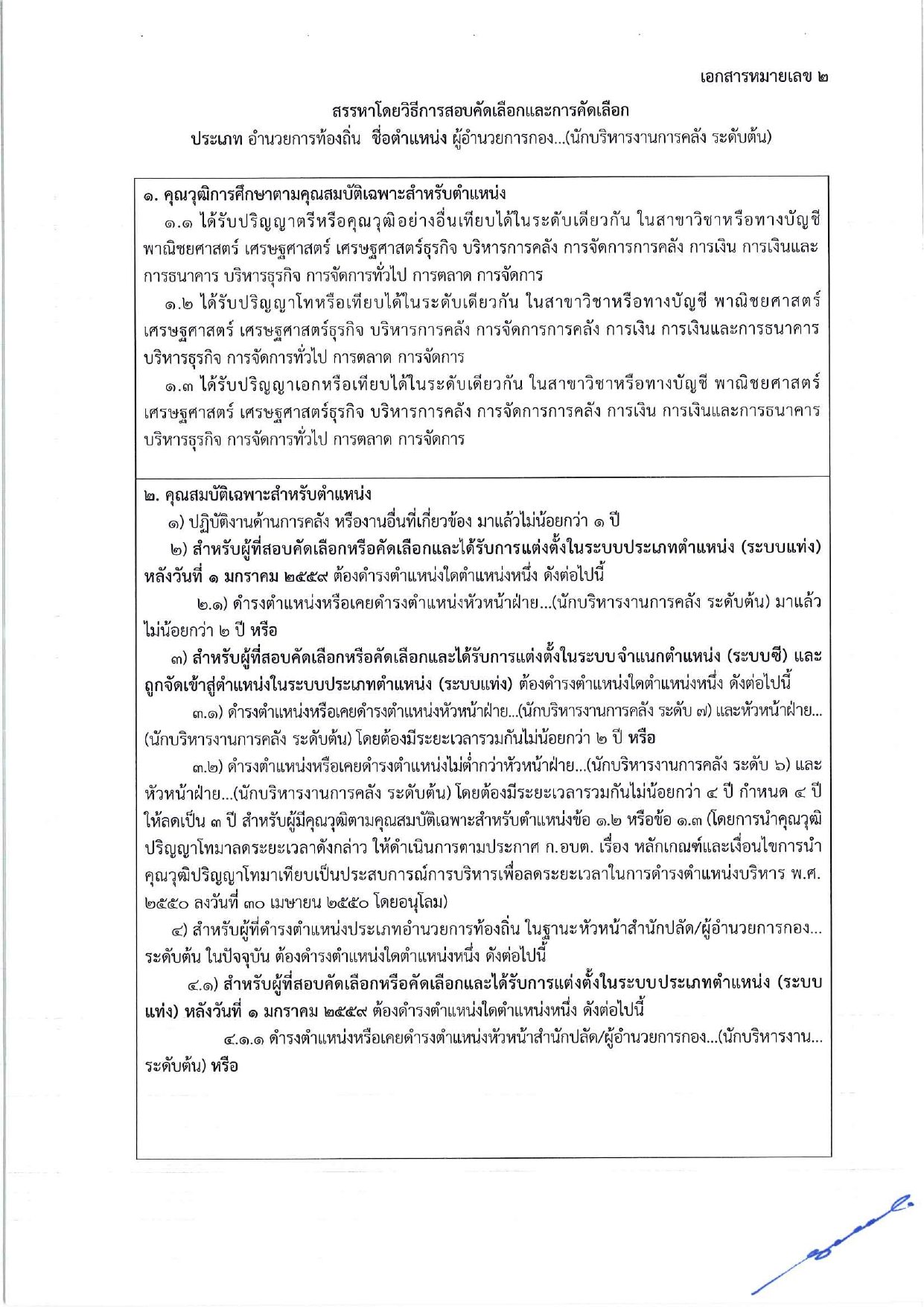 เอกสารหมายเลข ๒

สรรหาโดยวิธีการสอบคัดเลือกและการคัดเลือก

ประเภท อำนวยการท้องถิ่น ชื่อตำแหน่ง ผู้อำนวยการกอง...(นักบริหารงานการคลัง ระดับต้น)

๑. คุณวุฒิการศึกษาตามคุณสมบัติเฉพาะสำหรับตำแหน่ง

๑.๑ ได้รับปริญญาตรีหรือคุณวุฒิอย่างอื่นเทียบได้ในระดับเดียวกัน ในสาขาวิชาหรือทางบัญชี พาณิชยศาสตร์ เศรษฐศาสตร์ เศรษฐศาสตร์ธุรกิจ บริหารการคลัง การจัดการการคลัง การเงิน การเงินและการธนาคาร บริหารธุรกิจ การจัดการทั่วไป การตลาด การจัดการ

๑.๒ ได้รับปริญญาโทหรือเทียบได้ในระดับเดียวกัน ในสาขาวิชาหรือทางบัญชี พาณิชยศาสตร์ เศรษฐศาสตร์ เศรษฐศาสตร์ธุรกิจ บริหารการคลัง การจัดการการคลัง การเงิน การเงินและการธนาคาร บริหารธุรกิจ การจัดการทั่วไป การตลาด การจัดการ

๑.๓ ได้รับปริญญาเอกหรือเทียบได้ในระดับเดียวกัน ในสาขาวิชาหรือทางบัญชี พาณิชยศาสตร์ เศรษฐศาสตร์ เศรษฐศาสตร์ธุรกิจ บริหารการคลัง การจัดการการคลัง การเงิน การเงินและการธนาคาร บริหารธุรกิจ การจัดการทั่วไป การตลาด การจัดการ

๒. คุณสมบัติเฉพาะสำหรับตำแหน่ง

๑) ปฏิบัติงานด้านการคลัง หรืองานอื่นที่เกี่ยวข้อง มาแล้วไม่น้อยกว่า ๑ ปี

๒) สำหรับผู้ที่สอบคัดเลือกหรือคัดเลือกและได้รับการแต่งตั้งในระบบประเภทตำแหน่ง (ระบบแท่ง) หลังวันที่ ๑ มกราคม ๒๕๕๙ ต้องดำรงตำแหน่งใดตำแหน่งหนึ่ง ดังต่อไปนี้

๒.๑) ดำรงตำแหน่งหรือเคยดำรงตำแหน่งหัวหน้าฝ่าย...(นักบริหารงานการคลัง ระดับต้น) มาแล้วไม่น้อยกว่า ๒ ปี หรือ

๓) สำหรับผู้ที่สอบคัดเลือกหรือคัดเลือกและได้รับการแต่งตั้งในระบบจำแนกตำแหน่ง (ระบบซี) และถูกจัดเข้าสู่ตำแหน่งในระบบประเภทตำแหน่ง (ระบบแท่ง) ต้องดำรงตำแหน่งใดตำแหน่งหนึ่ง ดังต่อไปนี้

๓.๑) ดำรงตำแหน่งหรือเคยดำรงตำแหน่งหัวหน้าฝ่าย...(นักบริหารงานการคลัง ระดับ ๗) และหัวหน้าฝ่าย...(นักบริหารงานการคลัง ระดับต้น) โดยต้องมีระยะเวลารวมกันไม่น้อยกว่า ๒ ปี หรือ

๓.๒) ดำรงตำแหน่งหรือเคยดำรงตำแหน่งไม่ต่ำกว่าหัวหน้าฝ่าย...(นักบริหารงานการคลัง ระดับ ๖) และหัวหน้าฝ่าย...(นักบริหารงานการคลัง ระดับต้น) โดยต้องมีระยะเวลารวมกันไม่น้อยกว่า ๔ ปี กำหนด ๔ ปี ให้ลดเป็น ๓ ปี สำหรับผู้มีคุณวุฒิตามคุณสมบัติเฉพาะสำหรับตำแหน่งข้อ ๑.๒ หรือข้อ ๑.๓ (โดยการนำคุณวุฒิปริญญาโทมาลดระยะเวลาดังกล่าว ให้ดำเนินการตามประกาศ ก.อบต. เรื่อง หลักเกณฑ์และเงื่อนไขการนำคุณวุฒิปริญญาโทมาเทียบเป็นประสบการณ์การบริหารเพื่อลดระยะเวลาในการดำรงตำแหน่งบริหาร พ.ศ. ๒๕๕๐ ลงวันที่ ๓๐ เมษายน ๒๕๕๐ โดยอนุโลม)

๔) สำหรับผู้ที่ดำรงตำแหน่งประเภทอำนวยการท้องถิ่น ในฐานะหัวหน้าสำนักปลัด/ผู้อำนวยการกอง... ระดับต้น ในปัจจุบัน ต้องดำรงตำแหน่งใดตำแหน่งหนึ่ง ดังต่อไปนี้

๔.๑) สำหรับผู้ที่สอบคัดเลือกหรือคัดเลือกและได้รับการแต่งตั้งในระบบประเภทตำแหน่ง (ระบบแท่ง) หลังวันที่ ๑ มกราคม ๒๕๕๙ ต้องดำรงตำแหน่งใดตำแหน่งหนึ่ง ดังต่อไปนี้

๔.๑.๑ ดำรงตำแหน่งหรือเคยดำรงตำแหน่งหัวหน้าสำนักปลัด/ผู้อำนวยการกอง...(นักบริหารงาน... ระดับต้น) หรือ